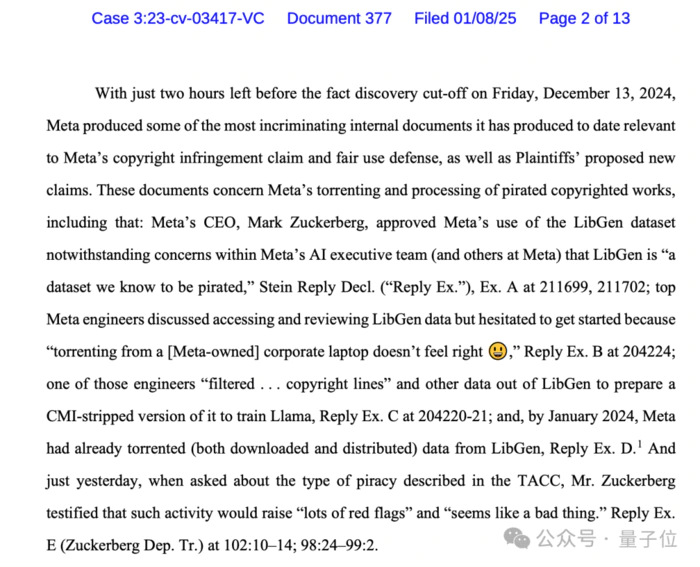 Case 3:23-cv-03417-VC Document 377 Filed 01/08/25 Page 2 of 13

With just two hours left before the fact discovery cut-off on Friday, December 13, 2024, Meta produced some of the most incriminating internal documents it has produced to date relevant to Meta's copyright infringement claim and fair use defense, as well as Plaintiffs' proposed new claims. These documents concern Meta's torrenting and processing of pirated copyrighted works, including that: Meta's CEO, Mark Zuckerberg, approved Meta's use of the LibGen dataset notwithstanding concerns within Meta's AI executive team (and others at Meta) that LibGen is "a dataset we know to be pirated," Stein Reply Decl. ("Reply Ex."), Ex. A at 211699, 211702; top Meta engineers discussed accessing and reviewing LibGen data but hesitated to get started because "torrenting from a [Meta-owned] corporate laptop doesn't feel right 😃," Reply Ex. B at 204224; one of those engineers "filtered . . . copyright lines" and other data out of LibGen to prepare a CMI-stripped version of it to train Llama, Reply Ex. C at 204220-21; and, by January 2024, Meta had already torrented (both downloaded and distributed) data from LibGen, Reply Ex. D.$^1$ And just yesterday, when asked about the type of piracy described in the TACC, Mr. Zuckerberg testified that such activity would raise "lots of red flags" and "seems like a bad thing." Reply Ex. E (Zuckerberg Dep. Tr.) at 102:10–14; 98:24–99:2.

公众号 · 量子位